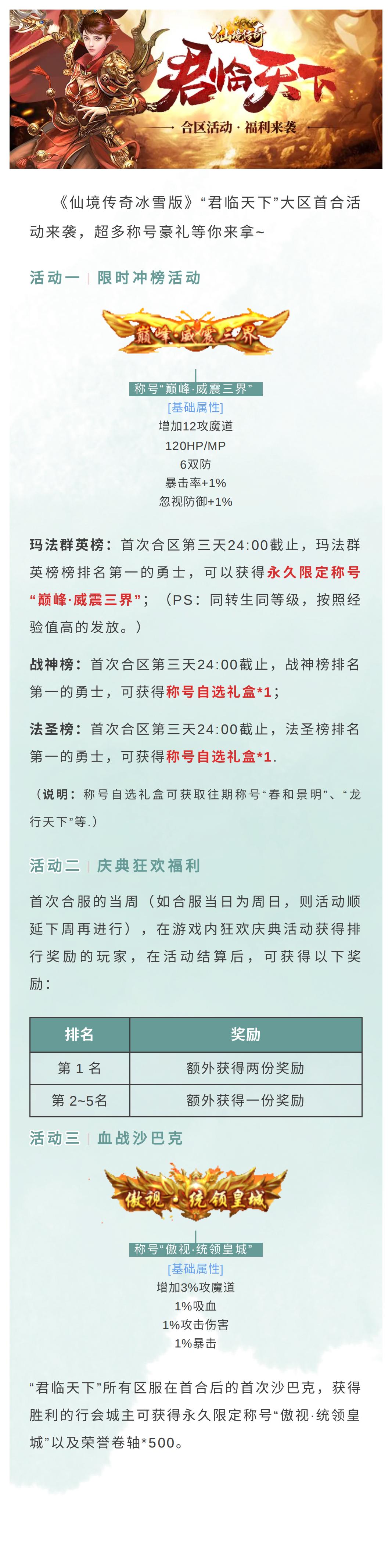 仙境传奇

君临天下

合区活动 · 福利来袭

《仙境传奇冰雪版》“君临天下”大区首合活动来袭，超多称号豪礼等你来拿~

活动一 | 限时冲榜活动

巅峰·威震三界

称号“巅峰·威震三界”
[基础属性]
增加12攻魔道
120HP/MP
6双防
暴击率+1%
忽视防御+1%

玛法群英榜：首次合区第三天24:00截止，玛法群英榜榜排名第一的勇士，可以获得永久限定称号“巅峰·威震三界”；（PS：同转生同等级，按照经验值高的发放。）

战神榜：首次合区第三天24:00截止，战神榜排名第一的勇士，可获得称号自选礼盒*1；

法圣榜：首次合区第三天24:00截止，法圣榜排名第一的勇士，可获得称号自选礼盒*1.

（说明：称号自选礼盒可获取往期称号“春和景明”、“龙行天下”等.）

活动二 | 庆典狂欢福利

首次合服的当周（如合服当日为周日，则活动顺延下周再进行），在游戏内狂欢庆典活动获得排行奖励的玩家，在活动结算后，可获得以下奖励：

| 排名 | 奖励 |
|---|---|
| 第 1 名 | 额外获得两份奖励 |
| 第 2~5名 | 额外获得一份奖励 |

活动三 | 血战沙巴克

傲视·统领皇城

称号“傲视·统领皇城”
[基础属性]
增加3%攻魔道
1%吸血
1%攻击伤害
1%暴击

“君临天下”所有区服在首合后的首次沙巴克，获得胜利的行会城主可获得永久限定称号“傲视·统领皇城”以及荣誉卷轴*500。